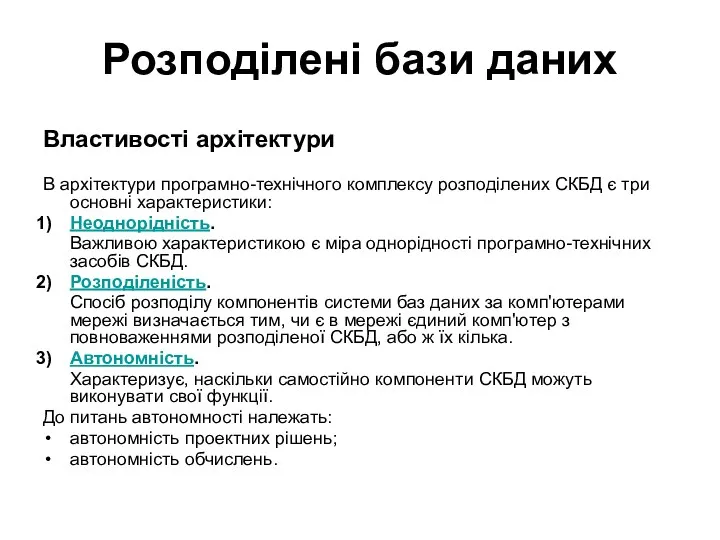 Розподілені бази даних

Властивості архітектури

В архітектури програмно-технічного комплексу розподілених СКБД є три основні характеристики:

1) Неоднорідність.
Важливою характеристикою є міра однорідності програмно-технічних засобів СКБД.

2) Розподіленість.
Спосіб розподілу компонентів системи баз даних за комп'ютерами мережі визначається тим, чи є в мережі єдиний комп'ютер з повноваженнями розподіленої СКБД, або ж їх кілька.

3) Автономність.
Характеризує, наскільки самостійно компоненти СКБД можуть виконувати свої функції.

До питань автономності належать:
• автономність проектних рішень;
• автономність обчислень.